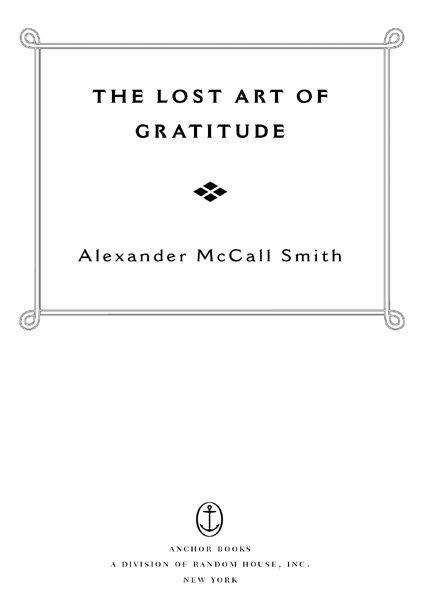 THE LOST ART OF GRATITUDE

Alexander McCall Smith

ANCHOR BOOKS
A DIVISION OF RANDOM HOUSE, INC.
NEW YORK